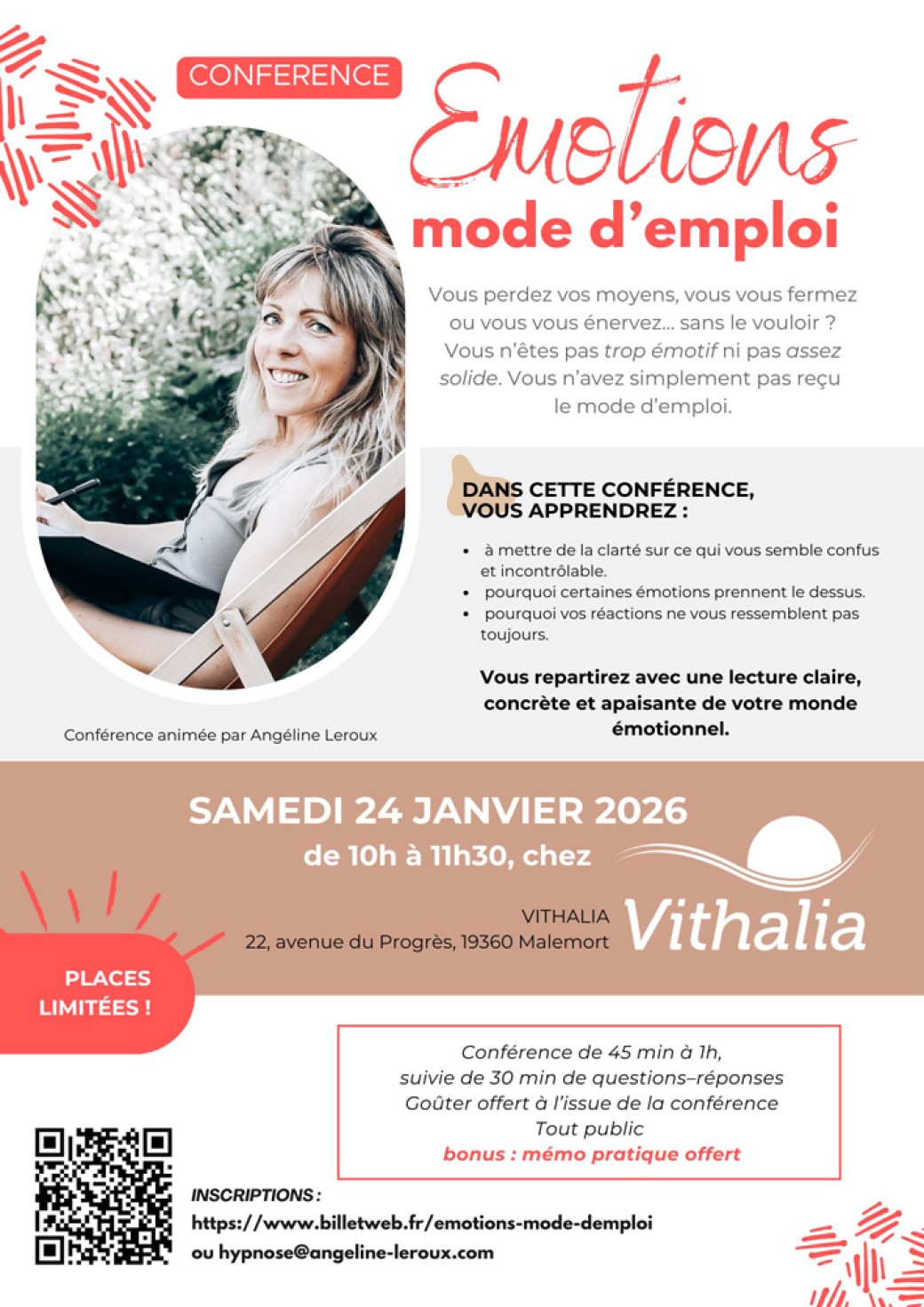 CONFERENCE

Emotions

mode d'emploi

Vous perdez vos moyens, vous vous fermez ou vous vous énervez... sans le vouloir ? Vous n'êtes pas trop émotif ni pas assez solide. Vous n'avez simplement pas reçu le mode d'emploi.

DANS CETTE CONFÉRENCE, VOUS APPRENDREZ :

• à mettre de la clarté sur ce qui vous semble confus et incontrôlable.
• pourquoi certaines émotions prennent le dessus.
• pourquoi vos réactions ne vous ressemblent pas toujours.

Vous repartirez avec une lecture claire, concrète et apaisante de votre monde émotionnel.

Conférence animée par Angéline Leroux

SAMEDI 24 JANVIER 2026

de 10h à 11h30, chez

VITHALIA
22, avenue du Progrès, 19360 Malemort

Vithalia

PLACES LIMITÉES !

Conférence de 45 min à 1h,
suivie de 30 min de questions–réponses
Goûter offert à l'issue de la conférence
Tout public
bonus : mémo pratique offert

INSCRIPTIONS :
https://www.billetweb.fr/emotions-mode-demploi
ou hypnose@angeline-leroux.com